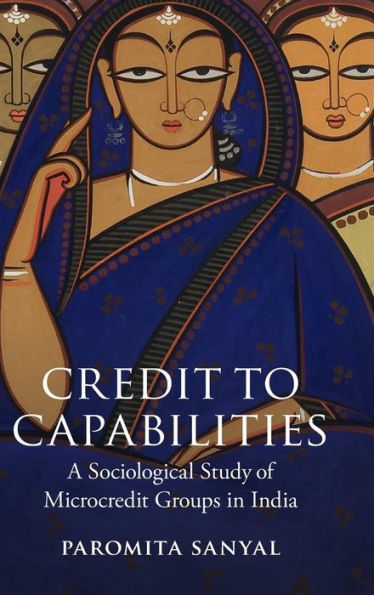 CREDIT TO CAPABILITIES

A Sociological Study of Microcredit Groups in India

PAROMITA SANYAL